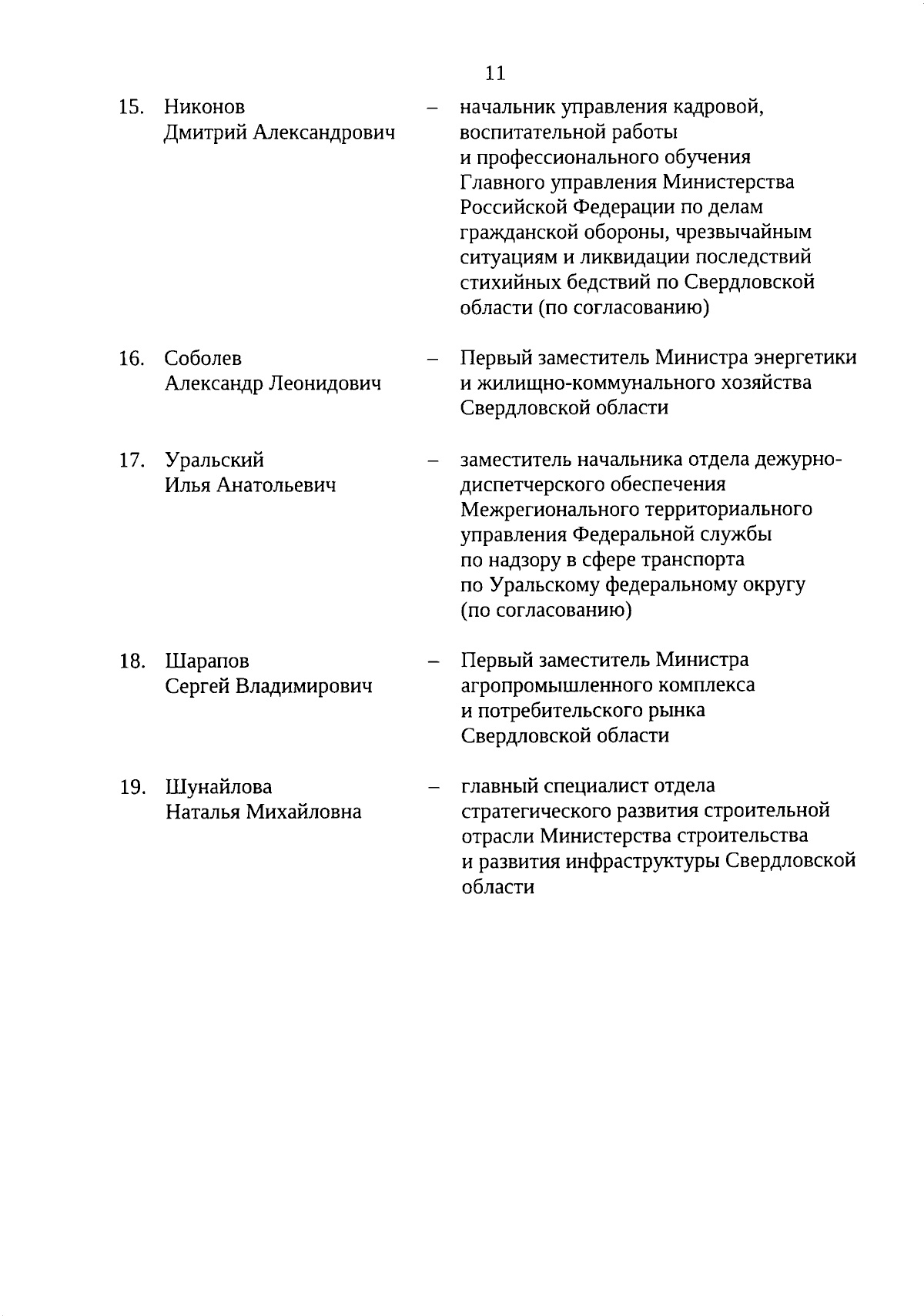 11

15. Никонов
Дмитрий Александрович

– начальник управления кадровой, воспитательной работы и профессионального обучения Главного управления Министерства Российской Федерации по делам гражданской обороны, чрезвычайным ситуациям и ликвидации последствий стихийных бедствий по Свердловской области (по согласованию)

16. Соболев
Александр Леонидович

– Первый заместитель Министра энергетики и жилищно-коммунального хозяйства Свердловской области

17. Уральский
Илья Анатольевич

– заместитель начальника отдела дежурно-диспетчерского обеспечения Межрегионального территориального управления Федеральной службы по надзору в сфере транспорта по Уральскому федеральному округу (по согласованию)

18. Шарапов
Сергей Владимирович

– Первый заместитель Министра агропромышленного комплекса и потребительского рынка Свердловской области

19. Шунайлова
Наталья Михайловна

– главный специалист отдела стратегического развития строительной отрасли Министерства строительства и развития инфраструктуры Свердловской области